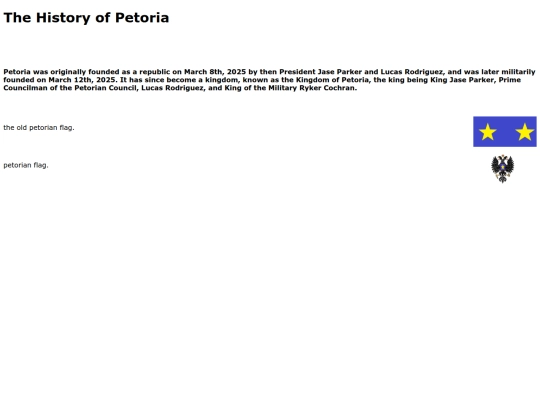 The History of Petoria

Petoria was originally founded as a republic on March 8th, 2025 by then President Jase Parker and Lucas Rodriguez, and was later militarily founded on March 12th, 2025. It has since become a kingdom, known as the Kingdom of Petoria, the king being King Jase Parker, Prime Councilman of the Petorian Council, Lucas Rodriguez, and King of the Military Ryker Cochran.

the old petorian flag.

petorian flag.